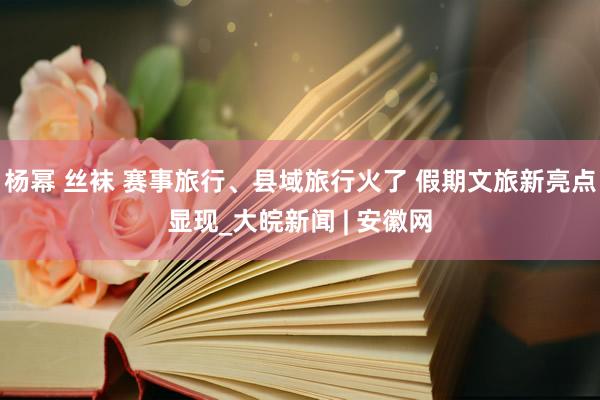 杨幂 丝袜 赛事旅行、县域旅行火了 假期文旅新亮点显现_大皖新闻 | 安徽网